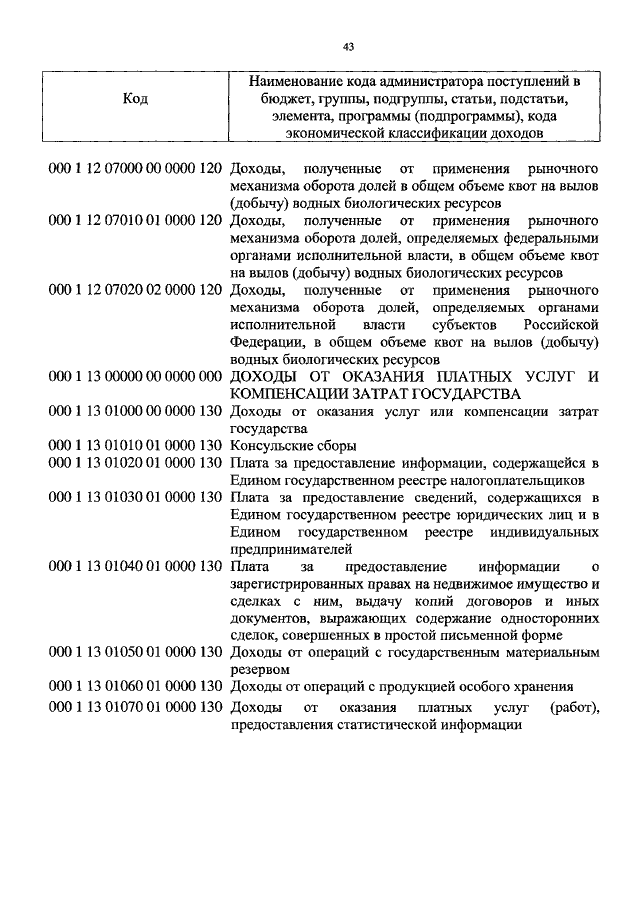 43

| Код | Наименование кода администратора поступлений в бюджет, группы, подгруппы, статьи, подстатьи, элемента, программы (подпрограммы), кода экономической классификации доходов |
|---|---|
| 000 1 12 07000 00 0000 120 | Доходы, полученные от применения рыночного механизма оборота долей в общем объеме квот на вылов (добычу) водных биологических ресурсов |
| 000 1 12 07010 01 0000 120 | Доходы, полученные от применения рыночного механизма оборота долей, определяемых федеральными органами исполнительной власти, в общем объеме квот на вылов (добычу) водных биологических ресурсов |
| 000 1 12 07020 02 0000 120 | Доходы, полученные от применения рыночного механизма оборота долей, определяемых органами исполнительной власти субъектов Российской Федерации, в общем объеме квот на вылов (добычу) водных биологических ресурсов |
| 000 1 13 00000 00 0000 000 | ДОХОДЫ ОТ ОКАЗАНИЯ ПЛАТНЫХ УСЛУГ И КОМПЕНСАЦИИ ЗАТРАТ ГОСУДАРСТВА |
| 000 1 13 01000 00 0000 130 | Доходы от оказания услуг или компенсации затрат государства |
| 000 1 13 01010 01 0000 130 | Консульские сборы |
| 000 1 13 01020 01 0000 130 | Плата за предоставление информации, содержащейся в Едином государственном реестре налогоплательщиков |
| 000 1 13 01030 01 0000 130 | Плата за предоставление сведений, содержащихся в Едином государственном реестре юридических лиц и в Едином государственном реестре индивидуальных предпринимателей |
| 000 1 13 01040 01 0000 130 | Плата за предоставление информации о зарегистрированных правах на недвижимое имущество и сделках с ним, выдачу копий договоров и иных документов, выражающих содержание односторонних сделок, совершенных в простой письменной форме |
| 000 1 13 01050 01 0000 130 | Доходы от операций с государственным материальным резервом |
| 000 1 13 01060 01 0000 130 | Доходы от операций с продукцией особого хранения |
| 000 1 13 01070 01 0000 130 | Доходы от оказания платных услуг (работ), предоставления статистической информации |